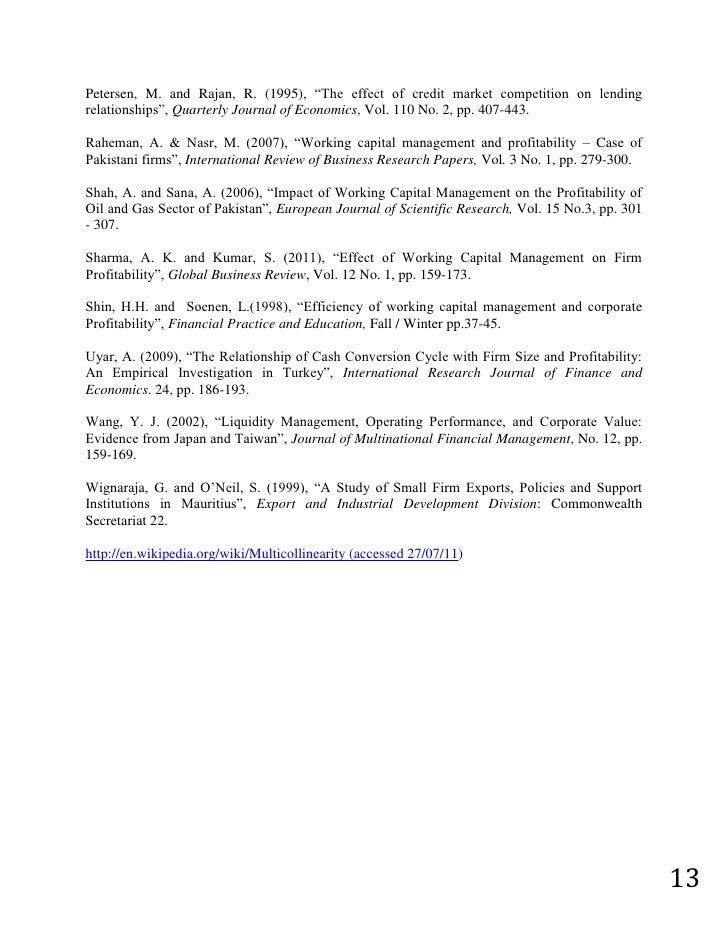 Petersen, M. and Rajan, R. (1995), “The effect of credit market competition on lending relationships”, Quarterly Journal of Economics, Vol. 110 No. 2, pp. 407-443.

Raheman, A. & Nasr, M. (2007), “Working capital management and profitability – Case of Pakistani firms”, International Review of Business Research Papers, Vol. 3 No. 1, pp. 279-300.

Shah, A. and Sana, A. (2006), “Impact of Working Capital Management on the Profitability of Oil and Gas Sector of Pakistan”, European Journal of Scientific Research, Vol. 15 No.3, pp. 301 - 307.

Sharma, A. K. and Kumar, S. (2011), “Effect of Working Capital Management on Firm Profitability”, Global Business Review, Vol. 12 No. 1, pp. 159-173.

Shin, H.H. and Soenen, L.(1998), “Efficiency of working capital management and corporate Profitability”, Financial Practice and Education, Fall / Winter pp.37-45.

Uyar, A. (2009), “The Relationship of Cash Conversion Cycle with Firm Size and Profitability: An Empirical Investigation in Turkey”, International Research Journal of Finance and Economics. 24, pp. 186-193.

Wang, Y. J. (2002), “Liquidity Management, Operating Performance, and Corporate Value: Evidence from Japan and Taiwan”, Journal of Multinational Financial Management, No. 12, pp. 159-169.

Wignaraja, G. and O’Neil, S. (1999), “A Study of Small Firm Exports, Policies and Support Institutions in Mauritius”, Export and Industrial Development Division: Commonwealth Secretariat 22.

http://en.wikipedia.org/wiki/Multicollinearity (accessed 27/07/11)

13